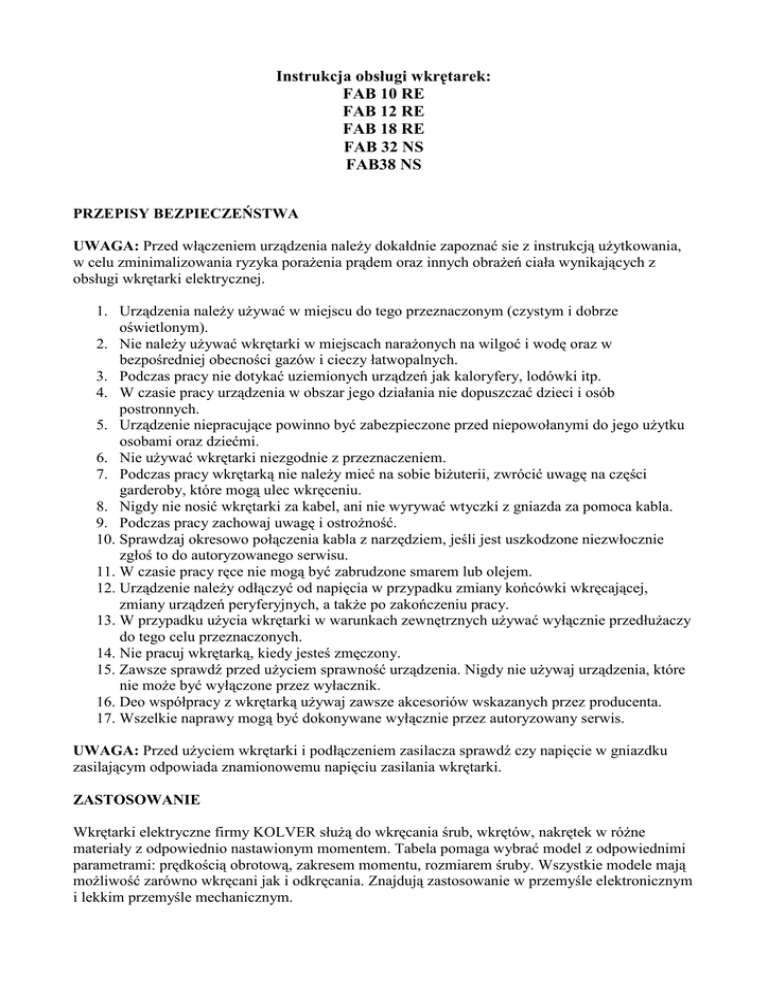 Instrukcja obsługi wkrętarek:
FAB 10 RE
FAB 12 RE
FAB 18 RE
FAB 32 NS
FAB38 NS

PRZEPISY BEZPIECZEŃSTWA

UWAGA: Przed włączeniem urządzenia należy dokładnie zapoznać sie z instrukcją użytkowania, w celu zminimalizowania ryzyka porażenia prądem oraz innych obrażeń ciała wynikających z obsługi wkrętarki elektrycznej.

1. Urządzenia należy używać w miejscu do tego przeznaczonym (czystym i dobrze oświetlonym).
2. Nie należy używać wkrętarki w miejscach narażonych na wilgoć i wodę oraz w bezpośredniej obecności gazów i cieczy łatwopalnych.
3. Podczas pracy nie dotykać uziemionych urządzeń jak kaloryfery, lodówki itp.
4. W czasie pracy urządzenia w obszar jego działania nie dopuszczać dzieci i osób postronnych.
5. Urządzenie niepracujące powinno być zabezpieczone przed niepowołanymi do jego użytku osobami oraz dziećmi.
6. Nie używać wkrętarki niezgodnie z przeznaczeniem.
7. Podczas pracy wkrętarką nie należy mieć na sobie biżuterii, zwrócić uwagę na części garderoby, które mogą ulec wkręceniu.
8. Nigdy nie nosić wkrętarki za kabel, ani nie wyrywać wtyczki z gniazda za pomoca kabla.
9. Podczas pracy zachowaj uwagę i ostrożność.
10. Sprawdzaj okresowo połączenia kabla z narzędziem, jeśli jest uszkodzone niezwłocznie zgłoś to do autoryzowanego serwisu.
11. W czasie pracy ręce nie mogą być zabrudzone smarem lub olejem.
12. Urządzenie należy odłączyć od napięcia w przypadku zmiany końcówki wkręcającej, zmiany urządzeń peryferyjnych, a także po zakończeniu pracy.
13. W przypadku użycia wkrętarki w warunkach zewnętrznych używać wyłącznie przedłużaczy do tego celu przeznaczonych.
14. Nie pracuj wkrętarką, kiedy jesteś zmęczony.
15. Zawsze sprawdź przed użyciem sprawność urządzenia. Nigdy nie używaj urządzenia, które nie może być wyłączone przez wyłacznik.
16. Deo współpracy z wkrętarką używaj zawsze akcesoriów wskazanych przez producenta.
17. Wszelkie naprawy mogą być dokonywane wyłącznie przez autoryzowany serwis.

UWAGA: Przed użyciem wkrętarki i podłączeniem zasilacza sprawdź czy napięcie w gniazdku zasilającym odpowiada znamionowemu napięciu zasilania wkrętarki.

ZASTOSOWANIE

Wkrętarki elektryczne firmy KOLVER służą do wkręcania śrub, wkrętów, nakrętek w różne materiały z odpowiednio nastawionym momentem. Tabela pomaga wybrać model z odpowiednimi parametrami: prędkością obrotową, zakresem momentu, rozmiarem śruby. Wszystkie modele mają możliwość zarówno wkręcani jak i odkręcania. Znajdują zastosowanie w przemyśle elektronicznym i lekkim przemyśle mechanicznym.